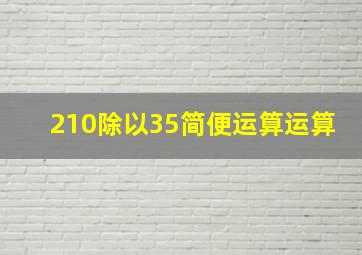 210除以35简便运算运算